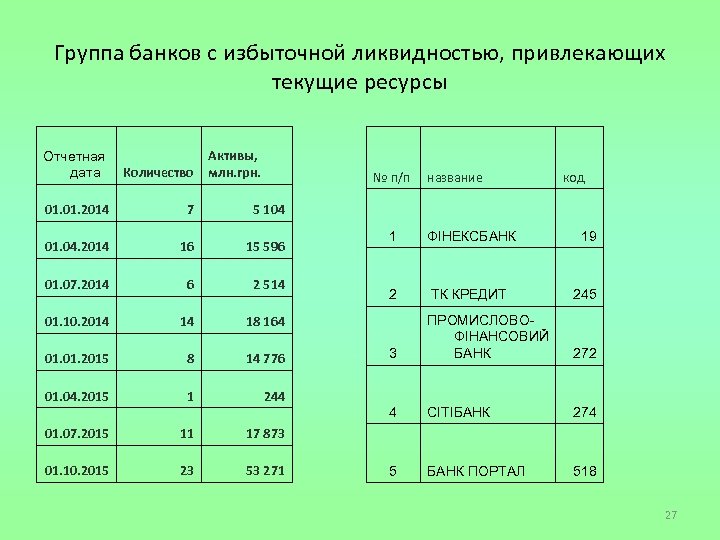 Группа банков с избыточной ликвидностью, привлекающих текущие ресурсы

| Отчетная дата | Количество | Активы, млн.грн. |
|---|---|---|
| 01.01.2014 | 7 | 5 104 |
| 01.04.2014 | 16 | 15 596 |
| 01.07.2014 | 6 | 2 514 |
| 01.10.2014 | 14 | 18 164 |
| 01.01.2015 | 8 | 14 776 |
| 01.04.2015 | 1 | 244 |
| 01.07.2015 | 11 | 17 873 |
| 01.10.2015 | 23 | 53 271 |

| № п/п | название | код |
|---|---|---|
| 1 | ФІНЕКСБАНК | 19 |
| 2 | ТК КРЕДИТ | 245 |
| 3 | ПРОМИСЛОВО-ФІНАНСОВИЙ БАНК | 272 |
| 4 | СІТІБАНК | 274 |
| 5 | БАНК ПОРТАЛ | 518 |

27